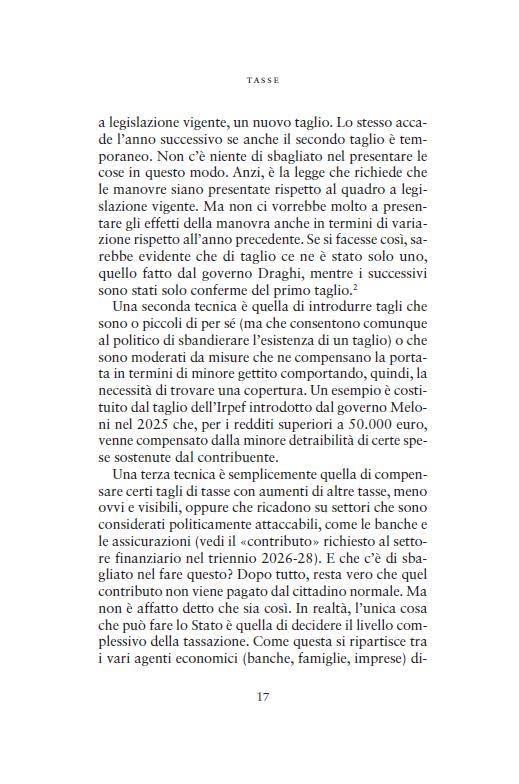 TASSE

a legislazione vigente, un nuovo taglio. Lo stesso accade l'anno successivo se anche il secondo taglio è temporaneo. Non c'è niente di sbagliato nel presentare le cose in questo modo. Anzi, è la legge che richiede che le manovre siano presentate rispetto al quadro a legislazione vigente. Ma non ci vorrebbe molto a presentare gli effetti della manovra anche in termini di variazione rispetto all'anno precedente. Se si facesse così, sarebbe evidente che di taglio ce ne è stato solo uno, quello fatto dal governo Draghi, mentre i successivi sono stati solo conferme del primo taglio.$^2$

Una seconda tecnica è quella di introdurre tagli che sono o piccoli di per sé (ma che consentono comunque al politico di sbandierare l'esistenza di un taglio) o che sono moderati da misure che ne compensano la portata in termini di minore gettito comportando, quindi, la necessità di trovare una copertura. Un esempio è costituito dal taglio dell'Irpef introdotto dal governo Meloni nel 2025 che, per i redditi superiori a 50.000 euro, venne compensato dalla minore detraibilità di certe spese sostenute dal contribuente.

Una terza tecnica è semplicemente quella di compensare certi tagli di tasse con aumenti di altre tasse, meno ovvi e visibili, oppure che ricadono su settori che sono considerati politicamente attaccabili, come le banche e le assicurazioni (vedi il «contributo» richiesto al settore finanziario nel triennio 2026-28). E che c'è di sbagliato nel fare questo? Dopo tutto, resta vero che quel contributo non viene pagato dal cittadino normale. Ma non è affatto detto che sia così. In realtà, l'unica cosa che può fare lo Stato è quella di decidere il livello complessivo della tassazione. Come questa si ripartisce tra i vari agenti economici (banche, famiglie, imprese) di-

17